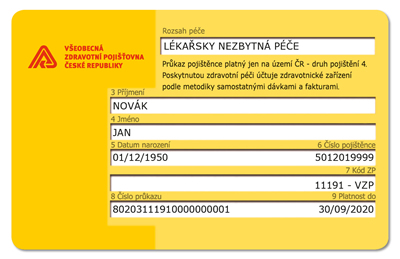 VŠEOBECNÁ
ZDRAVOTNÍ POJIŠŤOVNA
ČESKÉ REPUBLIKY

Rozsah péče
LÉKAŘSKY NEZBYTNÁ PÉČE

Průkaz pojištěnce platný jen na území ČR - druh pojištění 4. Poskytnutou zdravotní péči účtuje zdravotnické zařízení podle metodiky samostatnými dávkami a fakturami.

3 Příjmení
NOVÁK

4 Jméno
JAN

5 Datum narození
01/12/1950

6 Číslo pojištěnce
5012019999

7 Kód ZP
11191 - VZP

8 Číslo průkazu
80203111910000000001

9 Platnost do
30/09/2020